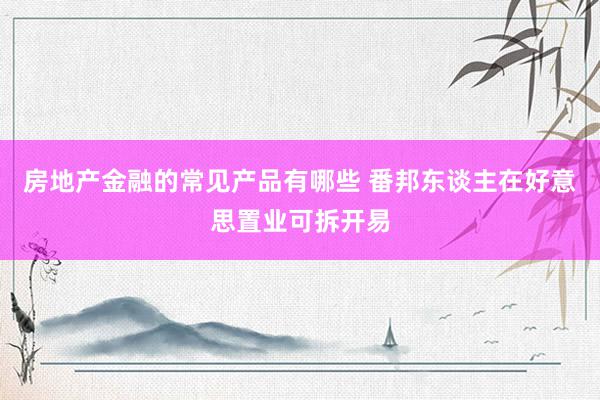 房地产金融的常见产品有哪些 番邦东谈主在好意思置业可拆开易